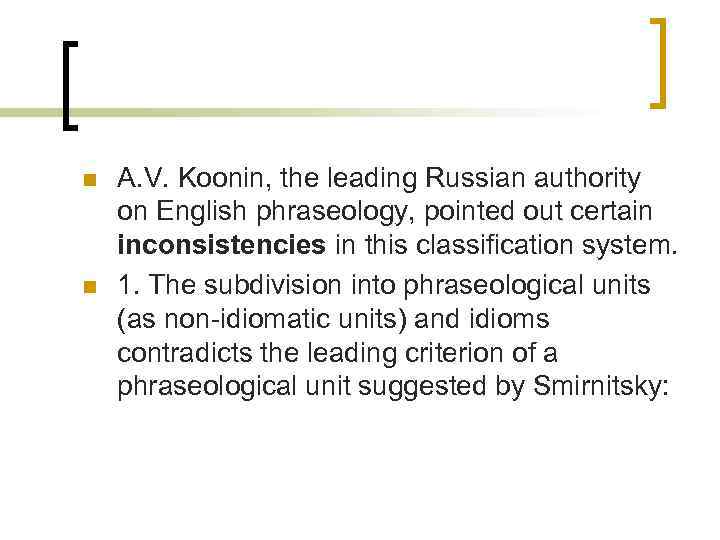 • A.V. Koonin, the leading Russian authority on English phraseology, pointed out certain inconsistencies in this classification system.

• 1. The subdivision into phraseological units (as non-idiomatic units) and idioms contradicts the leading criterion of a phraseological unit suggested by Smirnitsky: